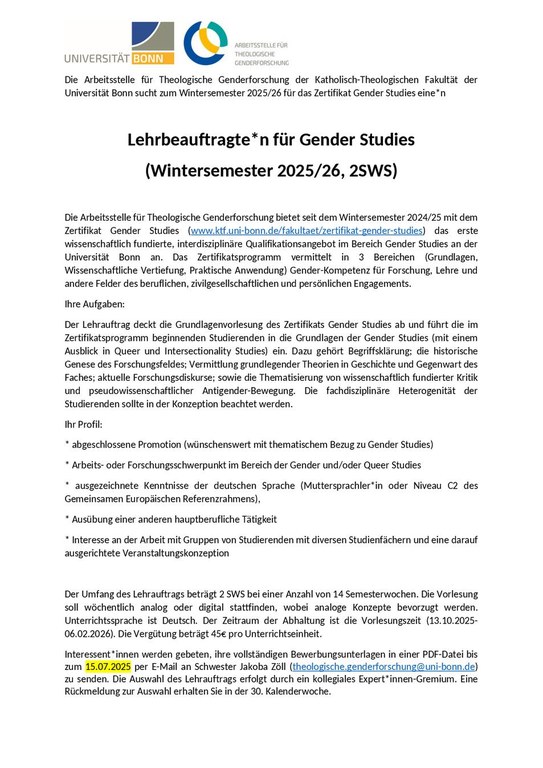 UNIVERSITÄT BONN

ARBEITSSTELLE FÜR THEOLOGISCHE GENDERFORSCHUNG

Die Arbeitsstelle für Theologische Genderforschung der Katholisch-Theologischen Fakultät der Universität Bonn sucht zum Wintersemester 2025/26 für das Zertifikat Gender Studies eine*n

Lehrbeauftragte*n für Gender Studies
(Wintersemester 2025/26, 2SWS)

Die Arbeitsstelle für Theologische Genderforschung bietet seit dem Wintersemester 2024/25 mit dem Zertifikat Gender Studies (www.ktf.uni-bonn.de/fakultaet/zertifikat-gender-studies) das erste wissenschaftlich fundierte, interdisziplinäre Qualifikationsangebot im Bereich Gender Studies an der Universität Bonn an. Das Zertifikatsprogramm vermittelt in 3 Bereichen (Grundlagen, Wissenschaftliche Vertiefung, Praktische Anwendung) Gender-Kompetenz für Forschung, Lehre und andere Felder des beruflichen, zivilgesellschaftlichen und persönlichen Engagements.

Ihre Aufgaben:

Der Lehrauftrag deckt die Grundlagenvorlesung des Zertifikats Gender Studies ab und führt die im Zertifikatsprogramm beginnenden Studierenden in die Grundlagen der Gender Studies (mit einem Ausblick in Queer und Intersectionality Studies) ein. Dazu gehört Begriffsklärung; die historische Genese des Forschungsfeldes; Vermittlung grundlegender Theorien in Geschichte und Gegenwart des Faches; aktuelle Forschungsdiskurse; sowie die Thematisierung von wissenschaftlich fundierter Kritik und pseudowissenschaftlicher Antigender-Bewegung. Die fachdisziplinäre Heterogenität der Studierenden sollte in der Konzeption beachtet werden.

Ihr Profil:

* abgeschlossene Promotion (wünschenswert mit thematischem Bezug zu Gender Studies)

* Arbeits- oder Forschungsschwerpunkt im Bereich der Gender und/oder Queer Studies

* ausgezeichnete Kenntnisse der deutschen Sprache (Muttersprachler*in oder Niveau C2 des Gemeinsamen Europäischen Referenzrahmens),

* Ausübung einer anderen hauptberufliche Tätigkeit

* Interesse an der Arbeit mit Gruppen von Studierenden mit diversen Studienfächern und eine darauf ausgerichtete Veranstaltungskonzeption

Der Umfang des Lehrauftrags beträgt 2 SWS bei einer Anzahl von 14 Semesterwochen. Die Vorlesung soll wöchentlich analog oder digital stattfinden, wobei analoge Konzepte bevorzugt werden. Unterrichtssprache ist Deutsch. Der Zeitraum der Abhaltung ist die Vorlesungszeit (13.10.2025-06.02.2026). Die Vergütung beträgt 45€ pro Unterrichtseinheit.

Interessent*innen werden gebeten, ihre vollständigen Bewerbungsunterlagen in einer PDF-Datei bis zum 15.07.2025 per E-Mail an Schwester Jakoba Zöll (theologische.genderforschung@uni-bonn.de) zu senden. Die Auswahl des Lehrauftrags erfolgt durch ein kollegiales Expert*innen-Gremium. Eine Rückmeldung zur Auswahl erhalten Sie in der 30. Kalenderwoche.